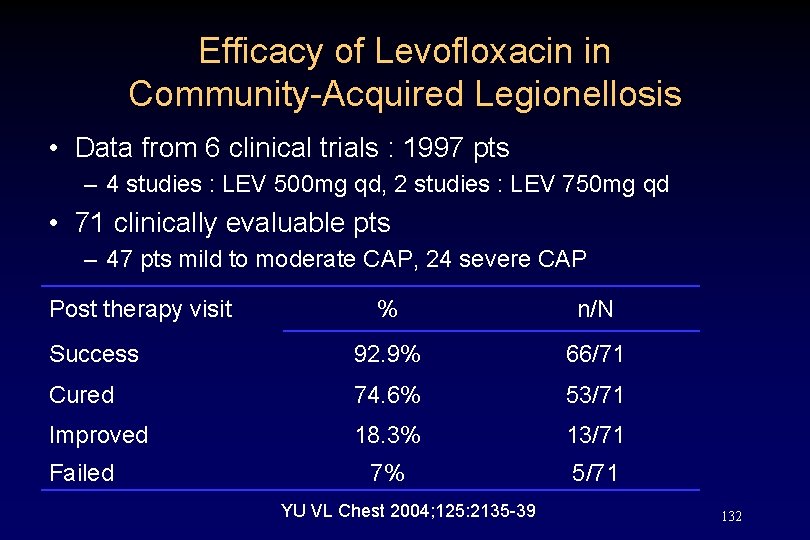 Efficacy of Levofloxacin in Community-Acquired Legionellosis

• Data from 6 clinical trials : 1997 pts
– 4 studies : LEV 500mg qd, 2 studies : LEV 750mg qd
• 71 clinically evaluable pts
– 47 pts mild to moderate CAP, 24 severe CAP

| Post therapy visit | % | n/N |
|---|---|---|
| Success | 92.9% | 66/71 |
| Cured | 74.6% | 53/71 |
| Improved | 18.3% | 13/71 |
| Failed | 7% | 5/71 |

YU VL Chest 2004;125:2135-39

132